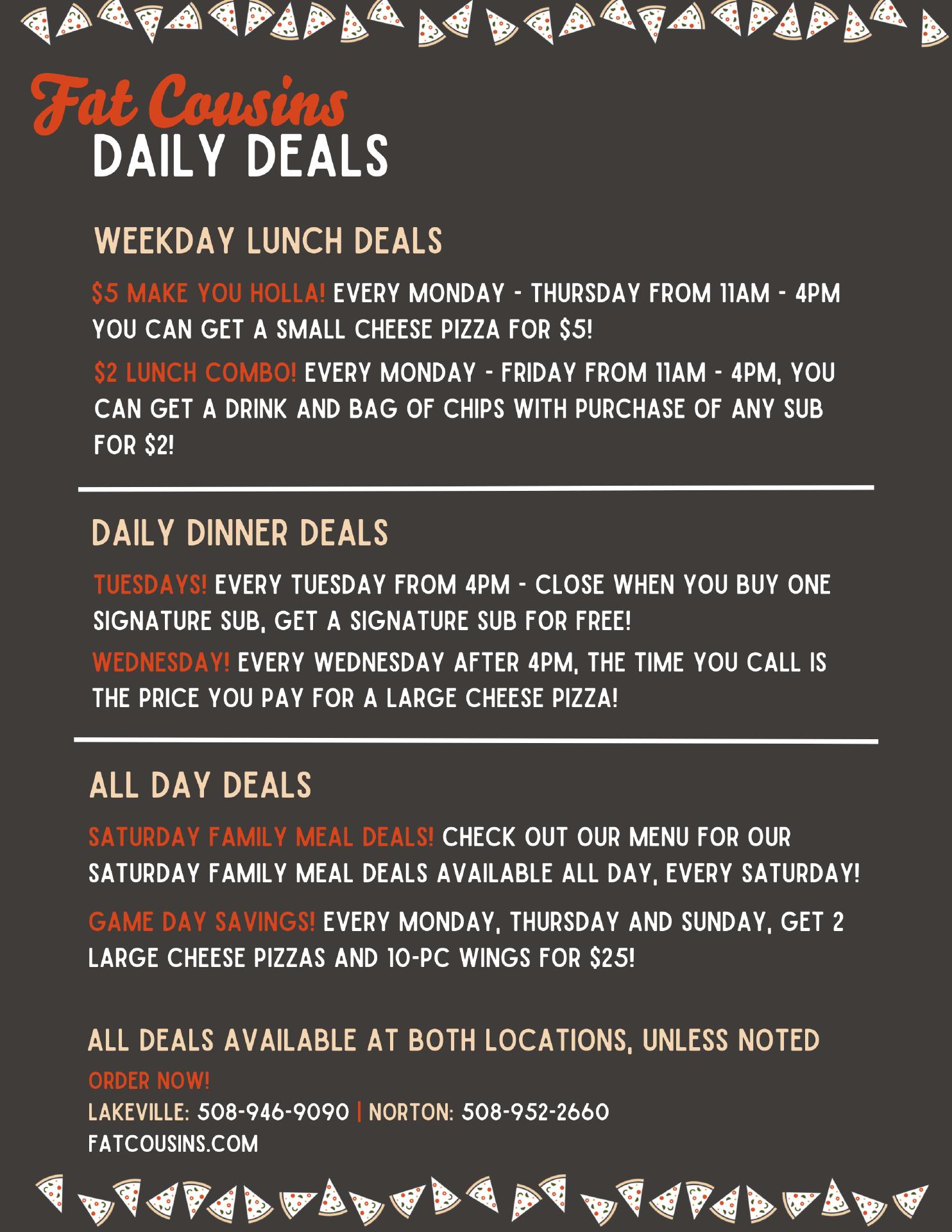 Fat Cousins
DAILY DEALS

WEEKDAY LUNCH DEALS

$5 MAKE YOU HOLLA! EVERY MONDAY - THURSDAY FROM 11AM - 4PM YOU CAN GET A SMALL CHEESE PIZZA FOR $5!

$2 LUNCH COMBO! EVERY MONDAY - FRIDAY FROM 11AM - 4PM, YOU CAN GET A DRINK AND BAG OF CHIPS WITH PURCHASE OF ANY SUB FOR $2!

DAILY DINNER DEALS

TUESDAYS! EVERY TUESDAY FROM 4PM - CLOSE WHEN YOU BUY ONE SIGNATURE SUB, GET A SIGNATURE SUB FOR FREE!

WEDNESDAY! EVERY WEDNESDAY AFTER 4PM, THE TIME YOU CALL IS THE PRICE YOU PAY FOR A LARGE CHEESE PIZZA!

ALL DAY DEALS

SATURDAY FAMILY MEAL DEALS! CHECK OUT OUR MENU FOR OUR SATURDAY FAMILY MEAL DEALS AVAILABLE ALL DAY, EVERY SATURDAY!

GAME DAY SAVINGS! EVERY MONDAY, THURSDAY AND SUNDAY, GET 2 LARGE CHEESE PIZZAS AND 10-PC WINGS FOR $25!

ALL DEALS AVAILABLE AT BOTH LOCATIONS, UNLESS NOTED

ORDER NOW!
LAKEVILLE: 508-946-9090 | NORTON: 508-952-2660
FATCOUSINS.COM